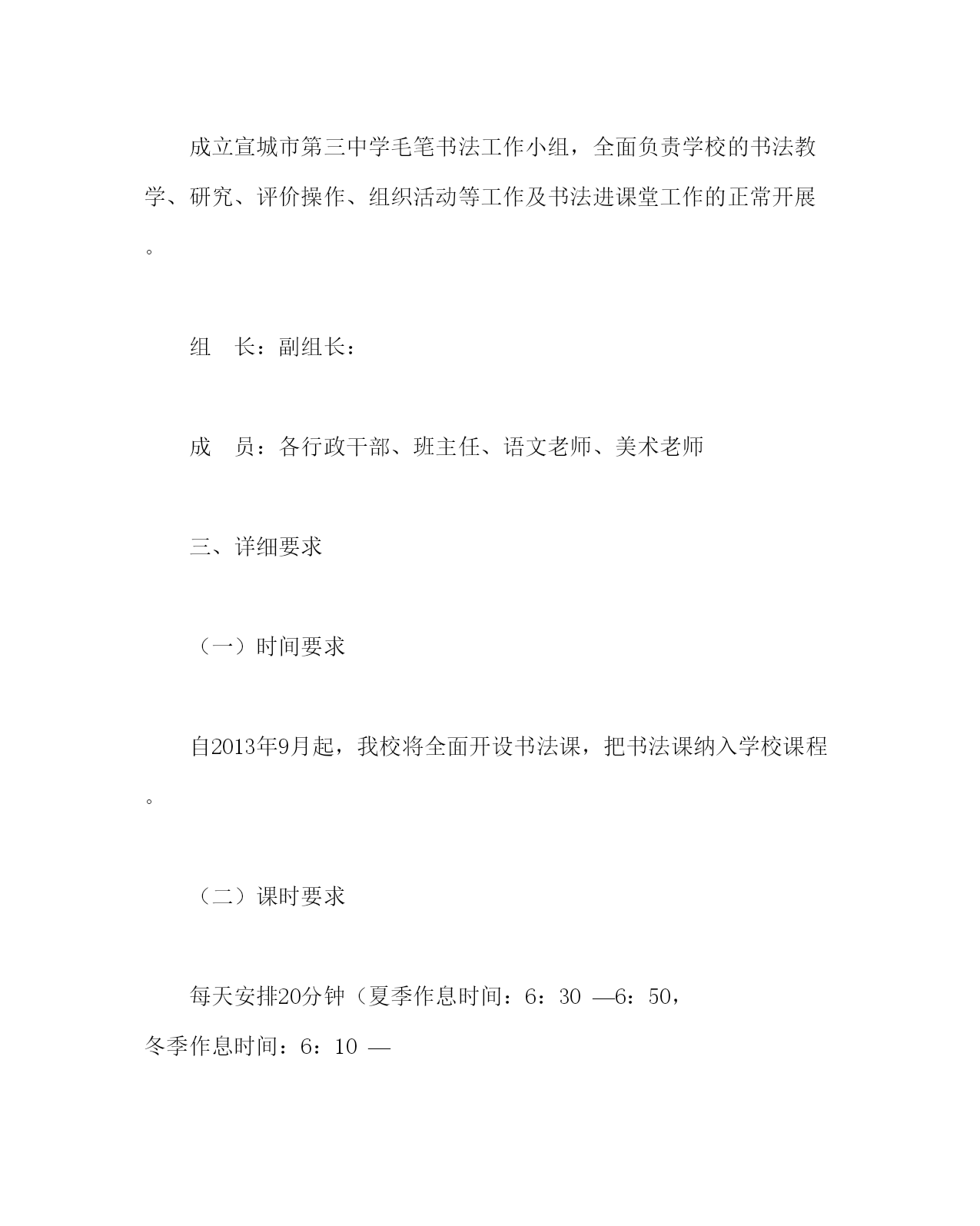 成立宣城市第三中学毛笔书法工作小组，全面负责学校的书法教学、研究、评价操作、组织活动等工作及书法进课堂工作的正常开展。

组　长：副组长：

成　员：各行政干部、班主任、语文老师、美术老师

三、详细要求

（一）时间要求

自2013年9月起，我校将全面开设书法课，把书法课纳入学校课程。

（二）课时要求

每天安排20分钟（夏季作息时间：6：30 —6：50，冬季作息时间：6：10 —